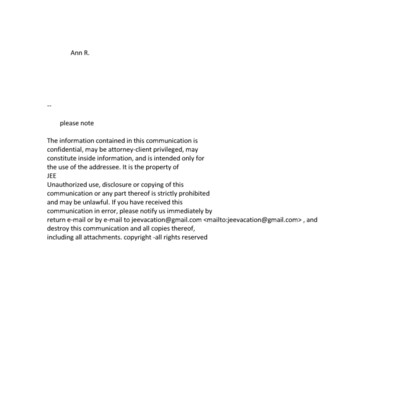 Ann R.

--

please note

The information contained in this communication is confidential, may be attorney-client privileged, may constitute inside information, and is intended only for the use of the addressee. It is the property of
JEE
Unauthorized use, disclosure or copying of this communication or any part thereof is strictly prohibited and may be unlawful. If you have received this communication in error, please notify us immediately by return e-mail or by e-mail to jeevacation@gmail.com <mailto:jeevacation@gmail.com> , and destroy this communication and all copies thereof, including all attachments. copyright -all rights reserved